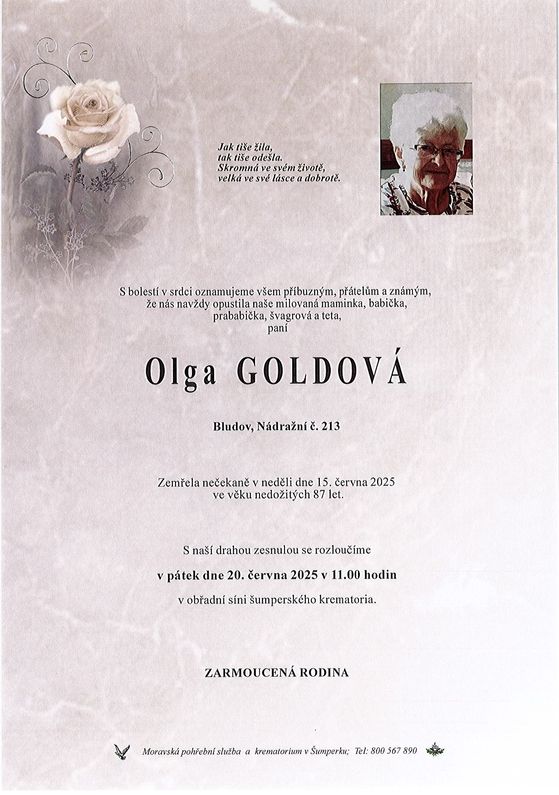 Jak tiše žila,
tak tiše odešla.
Skromná ve svém životě,
velká ve své lásce a dobrotě.

S bolestí v srdci oznamujeme všem příbuzným, přátelům a známým, že nás navždy opustila naše milovaná maminka, babička, prababička, švagrová a teta,
paní

Olga GOLDOVÁ

Bludov, Nádražní č. 213

Zemřela nečekaně v neděli dne 15. června 2025 ve věku nedožitých 87 let.

S naší drahou zesnulou se rozloučíme

v pátek dne 20. června 2025 v 11.00 hodin

v obřadní síni šumperského krematoria.

ZARMOUCENÁ RODINA

Moravská pohřební služba a krematorium v Šumperku; Tel: 800 567 890